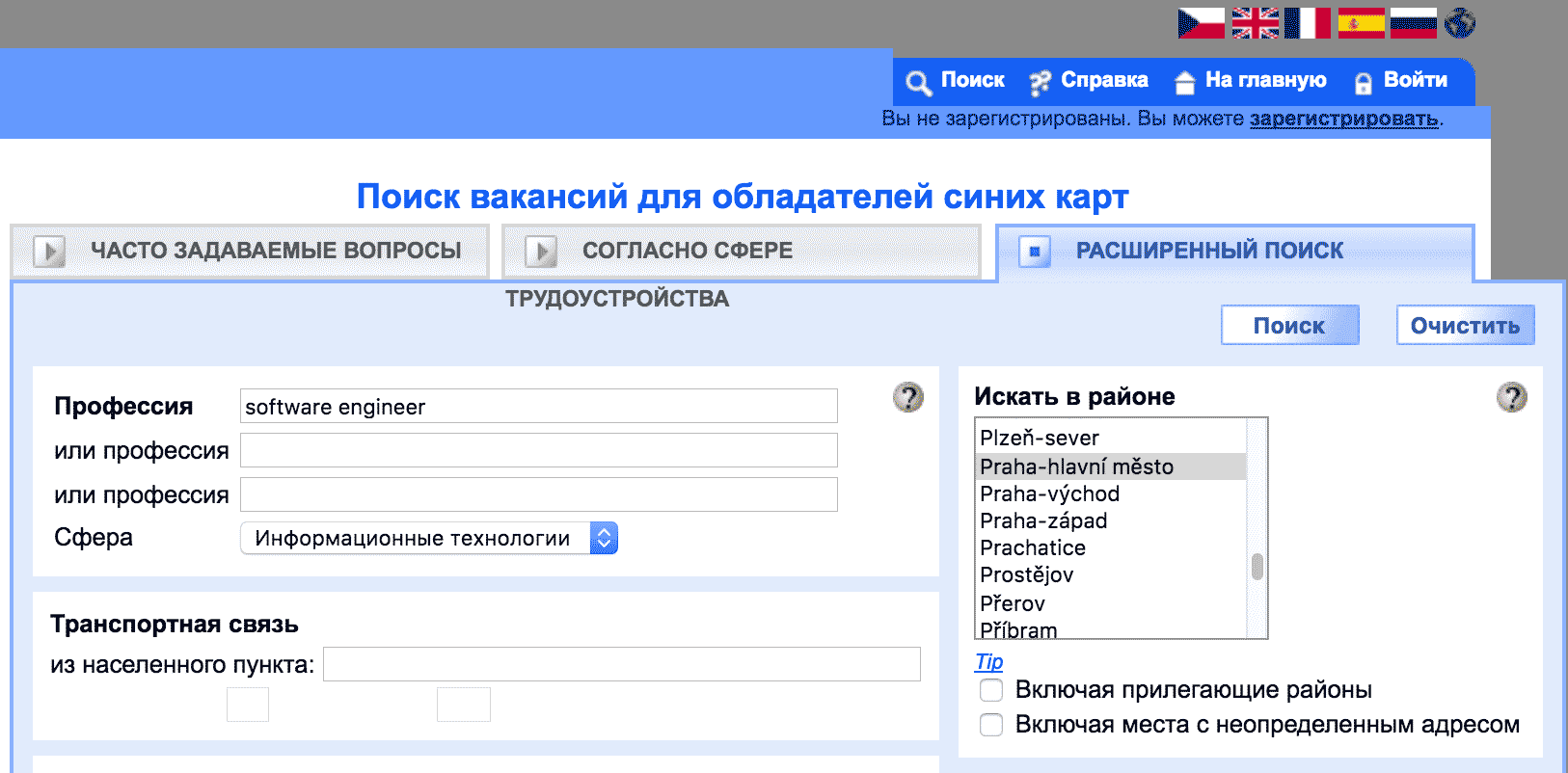 Поиск Справка На главную Войти

Вы не зарегистрированы. Вы можете зарегистрировать.

Поиск вакансий для обладателей синих карт

ЧАСТО ЗАДАВАЕМЫЕ ВОПРОСЫ

СОГЛАСНО СФЕРЕ ТРУДОУСТРОЙСТВА

РАСШИРЕННЫЙ ПОИСК

Поиск Очистить

Профессия software engineer
или профессия
или профессия
Сфера Информационные технологии

Транспортная связь
из населенного пункта:

Искать в районе
Plzeň-sever
Praha-hlavní město
Praha-východ
Praha-západ
Prachatice
Prostějov
Přerov
Příbram

Tip
Включая прилегающие районы
Включая места с неопределенным адресом